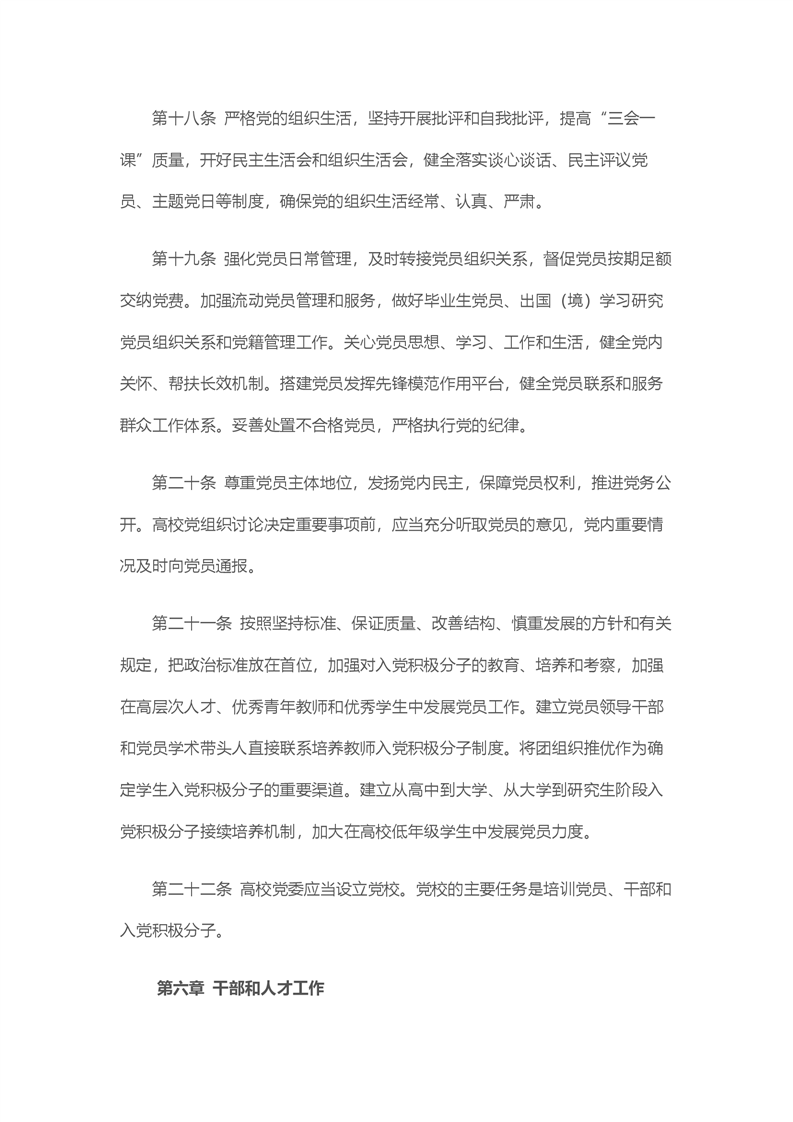 第十八条 严格党的组织生活，坚持开展批评和自我批评，提高“三会一课”质量，开好民主生活会和组织生活会，健全落实谈心谈话、民主评议党员、主题党日等制度，确保党的组织生活经常、认真、严肃。

第十九条 强化党员日常管理，及时转接党员组织关系，督促党员按期足额交纳党费。加强流动党员管理和服务，做好毕业生党员、出国（境）学习研究党员组织关系和党籍管理工作。关心党员思想、学习、工作和生活，健全党内关怀、帮扶长效机制。搭建党员发挥先锋模范作用平台，健全党员联系和服务群众工作体系。妥善处置不合格党员，严格执行党的纪律。

第二十条 尊重党员主体地位，发扬党内民主，保障党员权利，推进党务公开。高校党组织讨论决定重要事项前，应当充分听取党员的意见，党内重要情况及时向党员通报。

第二十一条 按照坚持标准、保证质量、改善结构、慎重发展的方针和有关规定，把政治标准放在首位，加强对入党积极分子的教育、培养和考察，加强在高层次人才、优秀青年教师和优秀学生中发展党员工作。建立党员领导干部和党员学术带头人直接联系培养教师入党积极分子制度。将团组织推优作为确定学生入党积极分子的重要渠道。建立从高中到大学、从大学到研究生阶段入党积极分子接续培养机制，加大在高校低年级学生中发展党员力度。

第二十二条 高校党委应当设立党校。党校的主要任务是培训党员、干部和入党积极分子。

第六章 干部和人才工作